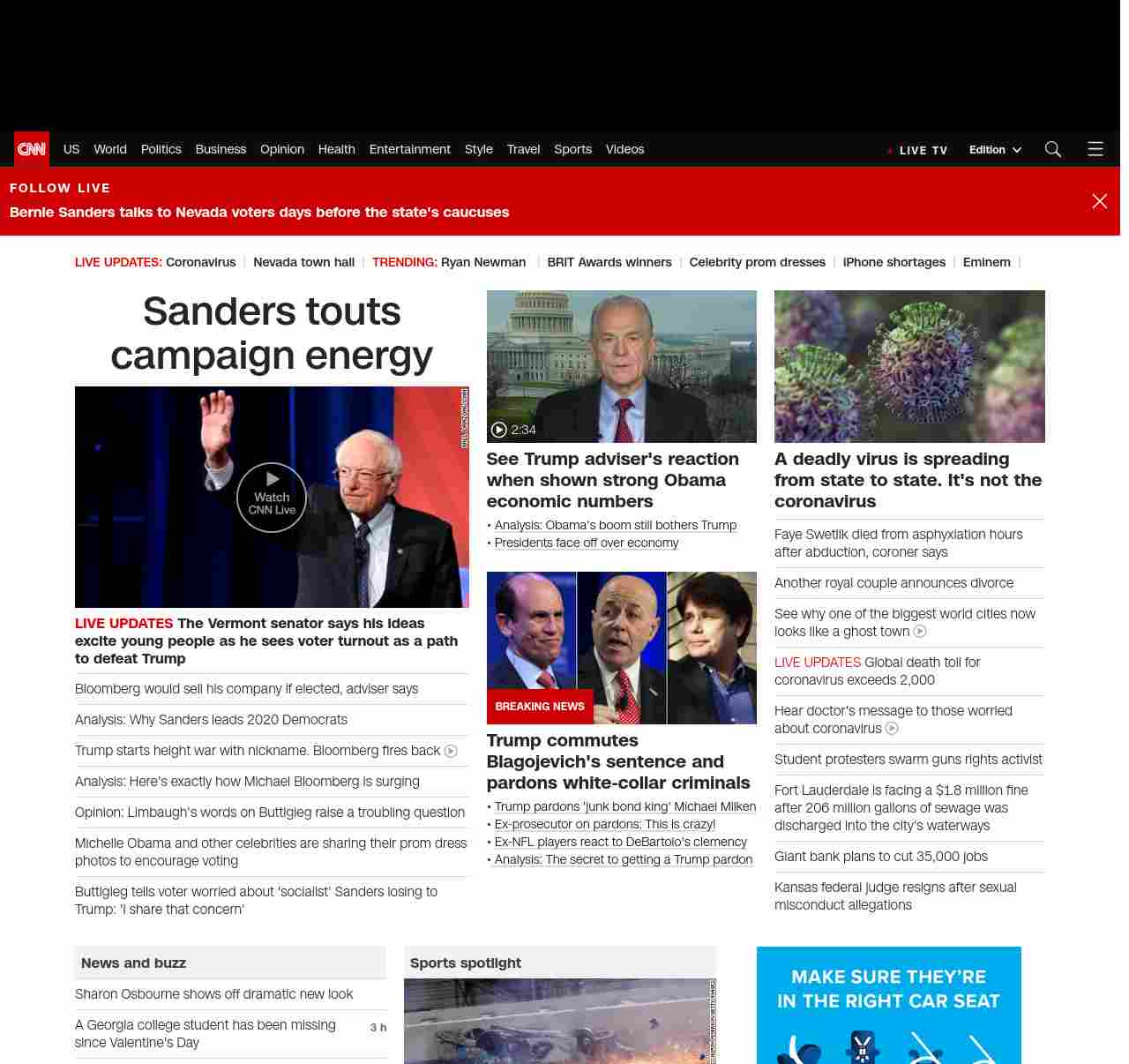 CNN US World Politics Business Opinion Health Entertainment Style Travel Sports Videos

LIVE TV Edition

FOLLOW LIVE
Bernie Sanders talks to Nevada voters days before the state's caucuses

LIVE UPDATES: Coronavirus | Nevada town hall | TRENDING: Ryan Newman | BRIT Awards winners | Celebrity prom dresses | iPhone shortages | Eminem |

Sanders touts campaign energy

Watch CNN Live

LIVE UPDATES The Vermont senator says his ideas excite young people as he sees voter turnout as a path to defeat Trump

Bloomberg would sell his company if elected, adviser says

Analysis: Why Sanders leads 2020 Democrats

Trump starts height war with nickname. Bloomberg fires back

Analysis: Here's exactly how Michael Bloomberg is surging

Opinion: Limbaugh's words on Buttigieg raise a troubling question

Michelle Obama and other celebrities are sharing their prom dress photos to encourage voting

Buttigieg tells voter worried about 'socialist' Sanders losing to Trump: 'I share that concern'

2:34
See Trump adviser's reaction when shown strong Obama economic numbers
• Analysis: Obama's boom still bothers Trump
• Presidents face off over economy

BREAKING NEWS
Trump commutes Blagojevich's sentence and pardons white-collar criminals
• Trump pardons 'junk bond king' Michael Milken
• Ex-prosecutor on pardons: This is crazy!
• Ex-NFL players react to DeBartolo's clemency
• Analysis: The secret to getting a Trump pardon

A deadly virus is spreading from state to state. It's not the coronavirus

Faye Swetlik died from asphyxiation hours after abduction, coroner says

Another royal couple announces divorce

See why one of the biggest world cities now looks like a ghost town

LIVE UPDATES Global death toll for coronavirus exceeds 2,000

Hear doctor's message to those worried about coronavirus

Student protesters swarm guns rights activist

Fort Lauderdale is facing a $1.8 million fine after 206 million gallons of sewage was discharged into the city's waterways

Giant bank plans to cut 35,000 jobs

Kansas federal judge resigns after sexual misconduct allegations

News and buzz
Sharon Osbourne shows off dramatic new look
A Georgia college student has been missing since Valentine's Day 3 h

Sports spotlight

MAKE SURE THEY'RE IN THE RIGHT CAR SEAT